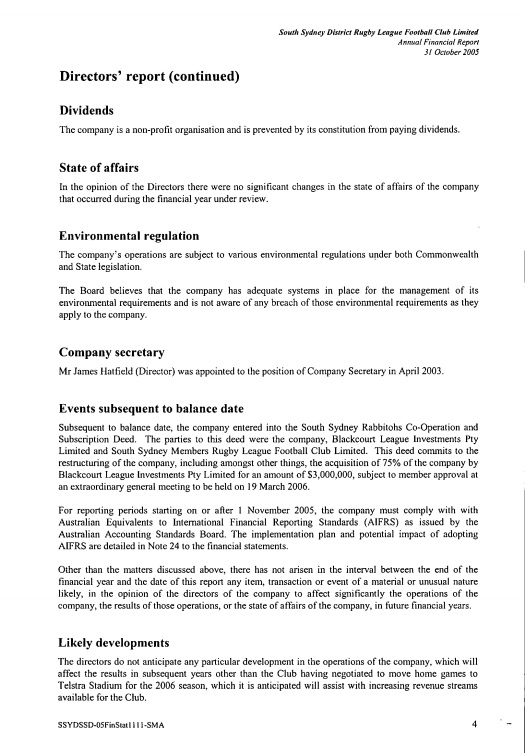 South Sydney District Rugby League Football Club Limited
Annual Financial Report
31 October 2005

Directors' report (continued)

Dividends

The company is a non-profit organisation and is prevented by its constitution from paying dividends.

State of affairs

In the opinion of the Directors there were no significant changes in the state of affairs of the company that occurred during the financial year under review.

Environmental regulation

The company's operations are subject to various environmental regulations under both Commonwealth and State legislation.

The Board believes that the company has adequate systems in place for the management of its environmental requirements and is not aware of any breach of those environmental requirements as they apply to the company.

Company secretary

Mr James Hatfield (Director) was appointed to the position of Company Secretary in April 2003.

Events subsequent to balance date

Subsequent to balance date, the company entered into the South Sydney Rabbitohs Co-Operation and Subscription Deed. The parties to this deed were the company, Blackcourt League Investments Pty Limited and South Sydney Members Rugby League Football Club Limited. This deed commits to the restructuring of the company, including amongst other things, the acquisition of 75% of the company by Blackcourt League Investments Pty Limited for an amount of $3,000,000, subject to member approval at an extraordinary general meeting to be held on 19 March 2006.

For reporting periods starting on or after 1 November 2005, the company must comply with with Australian Equivalents to International Financial Reporting Standards (AIFRS) as issued by the Australian Accounting Standards Board. The implementation plan and potential impact of adopting AIFRS are detailed in Note 24 to the financial statements.

Other than the matters discussed above, there has not arisen in the interval between the end of the financial year and the date of this report any item, transaction or event of a material or unusual nature likely, in the opinion of the directors of the company to affect significantly the operations of the company, the results of those operations, or the state of affairs of the company, in future financial years.

Likely developments

The directors do not anticipate any particular development in the operations of the company, which will affect the results in subsequent years other than the Club having negotiated to move home games to Telstra Stadium for the 2006 season, which it is anticipated will assist with increasing revenue streams available for the Club.

SSYDSSD-05FinStat1111-SMA

4